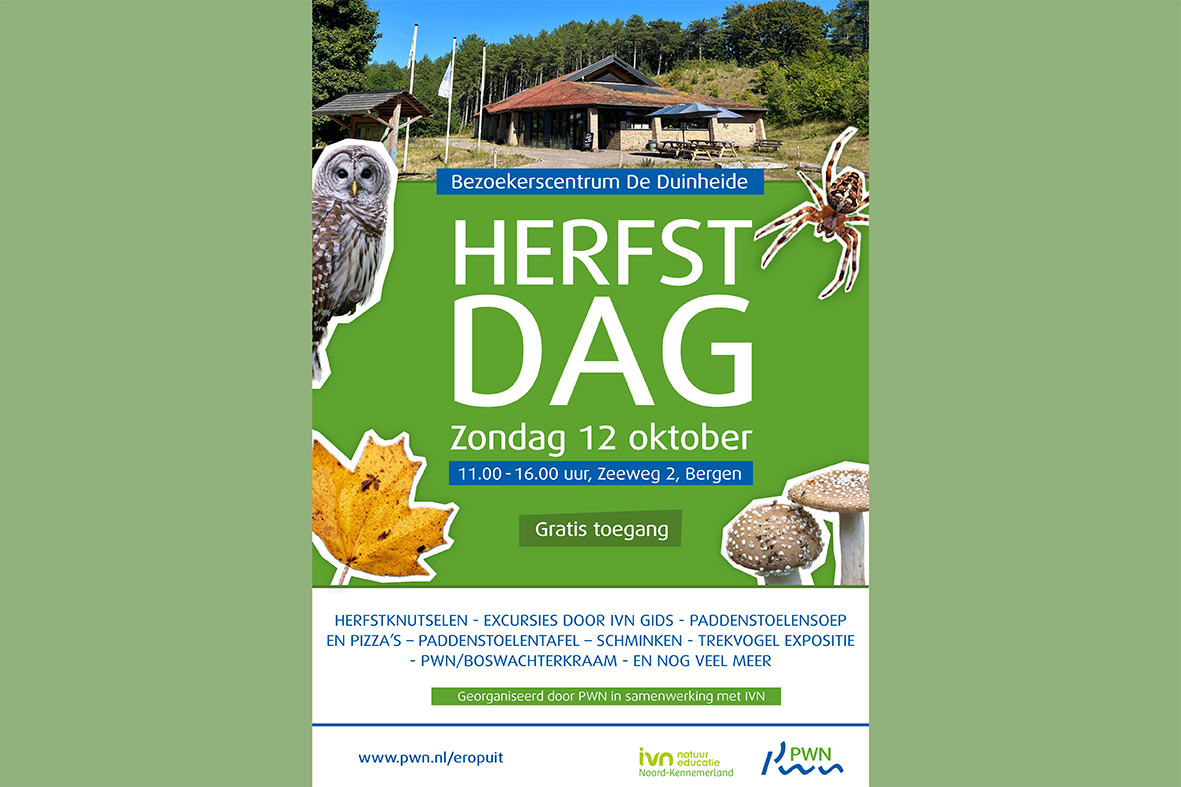 Bezoekerscentrum De Duinheide

HERFST DAG

Zondag 12 oktober

11.00 - 16.00 uur, Zeeweg 2, Bergen

Gratis toegang

HERFSTKNUTSELEN - EXCURSIES DOOR IVN GIDS - PADDENSTOELENSOEP EN PIZZA'S – PADDENSTOELENTAFEL – SCHMINKEN - TREKVOGEL EXPOSITIE - PWN/BOSWACHTERKRAAM - EN NOG VEEL MEER

Georganiseerd door PWN in samenwerking met IVN

www.pwn.nl/eropuit

ivn natuur educatie Noord-Kennemerland

PWN